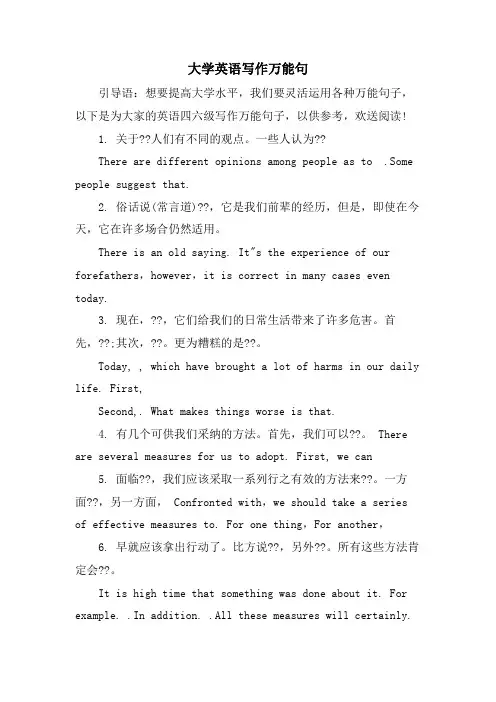 大学英语写作万能句

引导语：想要提高大学水平，我们要灵活运用各种万能句子，以下是为大家的英语四六级写作万能句子，以供参考，欢送阅读！

1. 关于??人们有不同的观点。一些人认为??

There are different opinions among people as to .Some people suggest that.

2. 俗话说(常言道)??，它是我们前辈的经历，但是，即使在今天，它在许多场合仍然适用。

There is an old saying. It"s the experience of our forefathers，however，it is correct in many cases even today.

3. 现在，??，它们给我们的日常生活带来了许多危害。首先，??;其次，??。更为糟糕的是??。

Today, , which have brought a lot of harms in our daily life. First,

Second,. What makes things worse is that.

4. 有几个可供我们采纳的方法。首先，我们可以??。 There are several measures for us to adopt. First, we can

5. 面临??，我们应该采取一系列行之有效的方法来??。一方面??，另一方面， Confronted with，we should take a series of effective measures to. For one thing，For another，

6. 早就应该拿出行动了。比方说??，另外??。所有这些方法肯定会??。

It is high time that something was done about it. For example. .In addition. .All these measures will certainly.